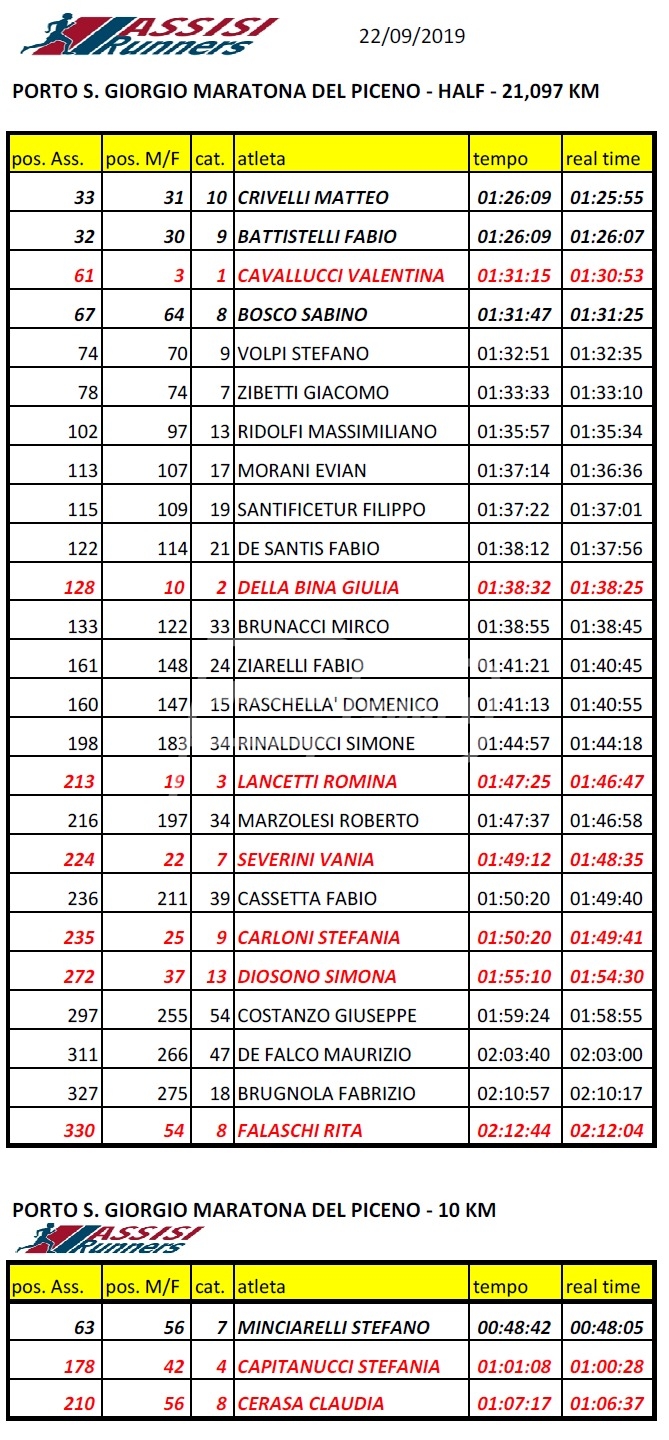 ASSISI Runners

22/09/2019

PORTO S. GIORGIO MARATONA DEL PICENO - HALF - 21,097 KM

| pos. Ass. | pos. M/F | cat. | atleta | tempo | real time |
|---|---|---|---|---|---|
| 33 | 31 | 10 | CRIVELLI MATTEO | 01:26:09 | 01:25:55 |
| 32 | 30 | 9 | BATTISTELLI FABIO | 01:26:09 | 01:26:07 |
| 61 | 3 | 1 | CAVALLUCCI VALENTINA | 01:31:15 | 01:30:53 |
| 67 | 64 | 8 | BOSCO SABINO | 01:31:47 | 01:31:25 |
| 74 | 70 | 9 | VOLPI STEFANO | 01:32:51 | 01:32:35 |
| 78 | 74 | 7 | ZIBETTI GIACOMO | 01:33:33 | 01:33:10 |
| 102 | 97 | 13 | RIDOLFI MASSIMILIANO | 01:35:57 | 01:35:34 |
| 113 | 107 | 17 | MORANI EVIAN | 01:37:14 | 01:36:36 |
| 115 | 109 | 19 | SANTIFICETUR FILIPPO | 01:37:22 | 01:37:01 |
| 122 | 114 | 21 | DE SANTIS FABIO | 01:38:12 | 01:37:56 |
| 128 | 10 | 2 | DELLA BINA GIULIA | 01:38:32 | 01:38:25 |
| 133 | 122 | 33 | BRUNACCI MIRCO | 01:38:55 | 01:38:45 |
| 161 | 148 | 24 | ZIARELLI FABIO | 01:41:21 | 01:40:45 |
| 160 | 147 | 15 | RASCHELLA' DOMENICO | 01:41:13 | 01:40:55 |
| 198 | 183 | 34 | RINALDUCCI SIMONE | 01:44:57 | 01:44:18 |
| 213 | 19 | 3 | LANCETTI ROMINA | 01:47:25 | 01:46:47 |
| 216 | 197 | 34 | MARZOLESI ROBERTO | 01:47:37 | 01:46:58 |
| 224 | 22 | 7 | SEVERINI VANIA | 01:49:12 | 01:48:35 |
| 236 | 211 | 39 | CASSETTA FABIO | 01:50:20 | 01:49:40 |
| 235 | 25 | 9 | CARLONI STEFANIA | 01:50:20 | 01:49:41 |
| 272 | 37 | 13 | DIOSONO SIMONA | 01:55:10 | 01:54:30 |
| 297 | 255 | 54 | COSTANZO GIUSEPPE | 01:59:24 | 01:58:55 |
| 311 | 266 | 47 | DE FALCO MAURIZIO | 02:03:40 | 02:03:00 |
| 327 | 275 | 18 | BRUGNOLA FABRIZIO | 02:10:57 | 02:10:17 |
| 330 | 54 | 8 | FALASCHI RITA | 02:12:44 | 02:12:04 |

PORTO S. GIORGIO MARATONA DEL PICENO - 10 KM

ASSISI Runners

| pos. Ass. | pos. M/F | cat. | atleta | tempo | real time |
|---|---|---|---|---|---|
| 63 | 56 | 7 | MINCIARELLI STEFANO | 00:48:42 | 00:48:05 |
| 178 | 42 | 4 | CAPITANUCCI STEFANIA | 01:01:08 | 01:00:28 |
| 210 | 56 | 8 | CERASA CLAUDIA | 01:07:17 | 01:06:37 |